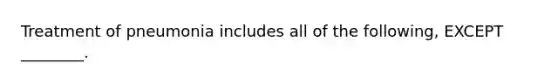 Treatment of pneumonia includes all of the following, EXCEPT ________.